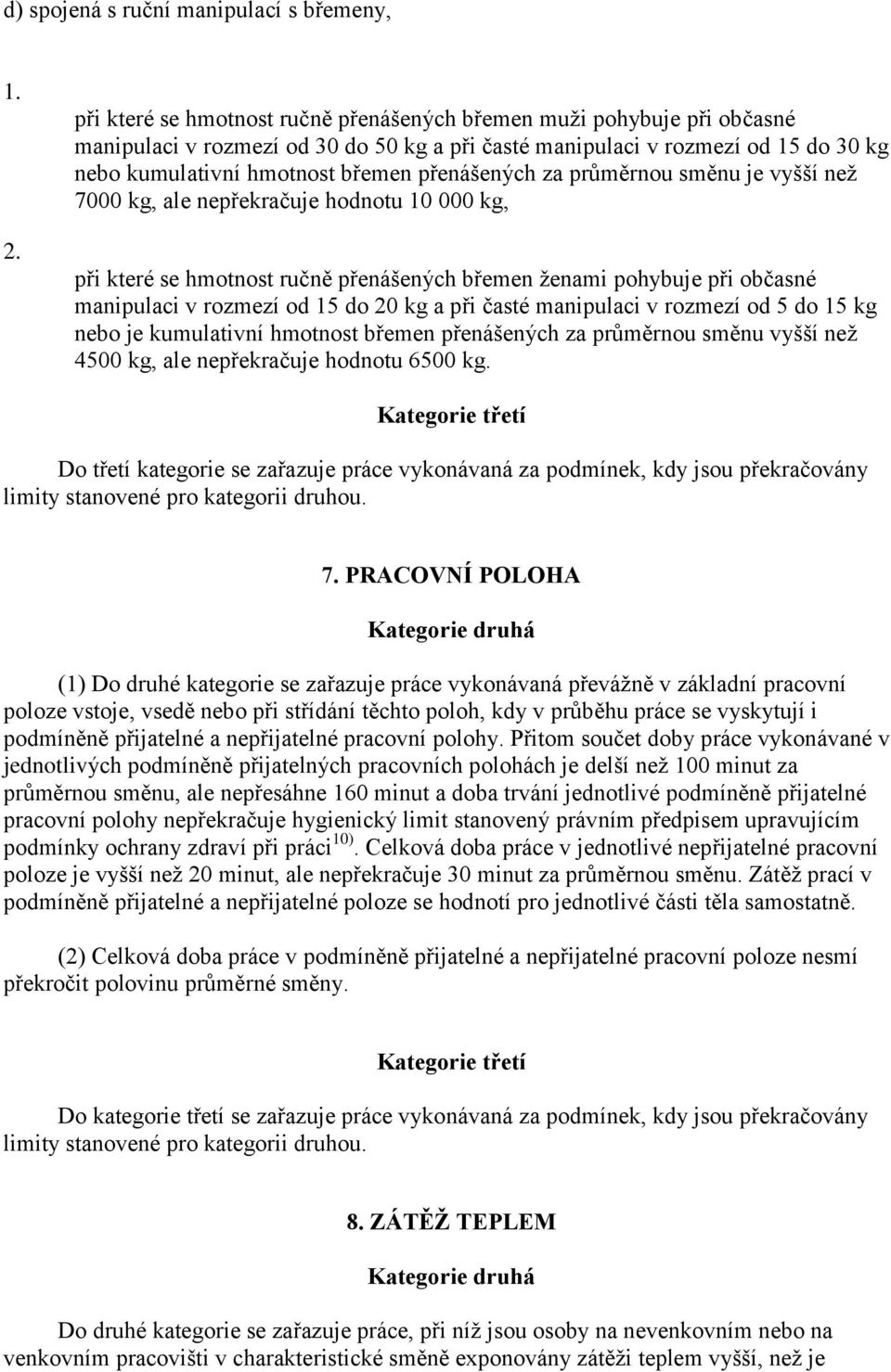 d) spojená s ruční manipulací s břemeny,

1. při které se hmotnost ručně přenášených břemen muži pohybuje při občasné manipulaci v rozmezí od 30 do 50 kg a při časté manipulaci v rozmezí od 15 do 30 kg nebo kumulativní hmotnost břemen přenášených za průměrnou směnu je vyšší než 7000 kg, ale nepřekračuje hodnotu 10 000 kg,

2. při které se hmotnost ručně přenášených břemen ženami pohybuje při občasné manipulaci v rozmezí od 15 do 20 kg a při časté manipulaci v rozmezí od 5 do 15 kg nebo je kumulativní hmotnost břemen přenášených za průměrnou směnu vyšší než 4500 kg, ale nepřekračuje hodnotu 6500 kg.

Kategorie třetí

Do třetí kategorie se zařazuje práce vykonávaná za podmínek, kdy jsou překračovány limity stanovené pro kategorii druhou.

7. PRACOVNÍ POLOHA

Kategorie druhá

(1) Do druhé kategorie se zařazuje práce vykonávaná převážně v základní pracovní poloze vstoje, vsedě nebo při střídání těchto poloh, kdy v průběhu práce se vyskytují i podmíněně přijatelné a nepřijatelné pracovní polohy. Přitom součet doby práce vykonávané v jednotlivých podmíněně přijatelných pracovních polohách je delší než 100 minut za průměrnou směnu, ale nepřesáhne 160 minut a doba trvání jednotlivé podmíněně přijatelné pracovní polohy nepřekračuje hygienický limit stanovený právním předpisem upravujícím podmínky ochrany zdraví při práci $^{10)}$. Celková doba práce v jednotlivé nepřijatelné pracovní poloze je vyšší než 20 minut, ale nepřekračuje 30 minut za průměrnou směnu. Zátěž prací v podmíněně přijatelné a nepřijatelné poloze se hodnotí pro jednotlivé části těla samostatně.

(2) Celková doba práce v podmíněně přijatelné a nepřijatelné pracovní poloze nesmí překročit polovinu průměrné směny.

Kategorie třetí

Do kategorie třetí se zařazuje práce vykonávaná za podmínek, kdy jsou překračovány limity stanovené pro kategorii druhou.

8. ZÁTĚŽ TEPLEM

Kategorie druhá

Do druhé kategorie se zařazuje práce, při níž jsou osoby na nevenkovním nebo na venkovním pracovišti v charakteristické směně exponovány zátěži teplem vyšší, než je